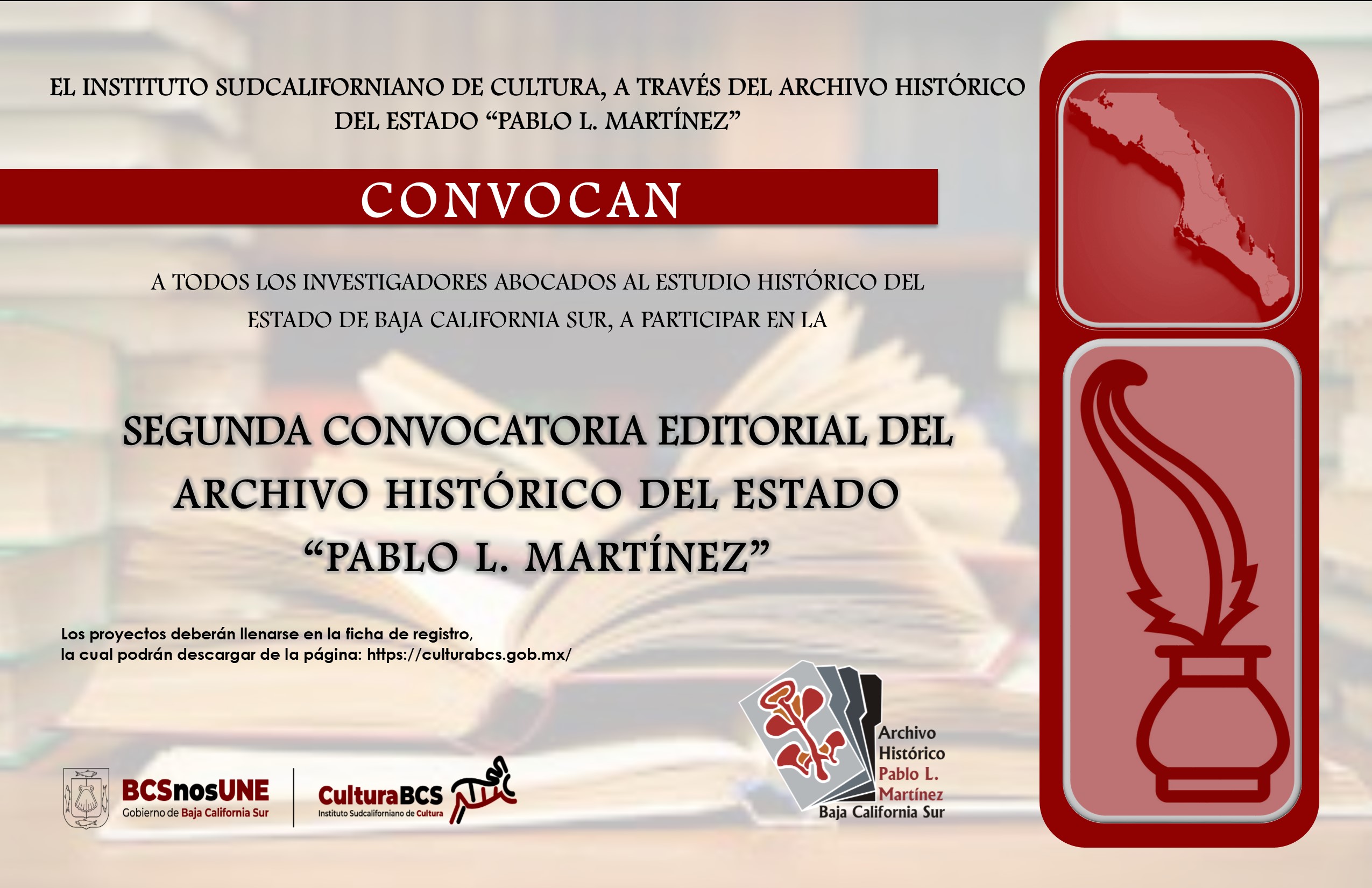 EL INSTITUTO SUDCALIFORNIANO DE CULTURA, A TRAVÉS DEL ARCHIVO HISTÓRICO DEL ESTADO "PABLO L. MARTÍNEZ"

CONVOCAN

A TODOS LOS INVESTIGADORES ABOCADOS AL ESTUDIO HISTÓRICO DEL ESTADO DE BAJA CALIFORNIA SUR, A PARTICIPAR EN LA

SEGUNDA CONVOCATORIA EDITORIAL DEL ARCHIVO HISTÓRICO DEL ESTADO "PABLO L. MARTÍNEZ"

Los proyectos deberán llenarse en la ficha de registro, la cual podrán descargar de la página: https://culturabcs.gob.mx/

BCSnosUNE
Gobierno de Baja California Sur

CulturaBCS
Instituto Sudcaliforniano de Cultura

Archivo
Histórico
Pablo L.
Martínez
Baja California Sur